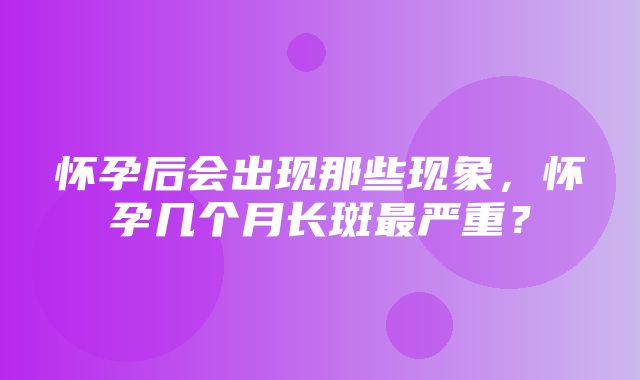 怀孕后会出现那些现象，怀孕几个月长斑最严重？